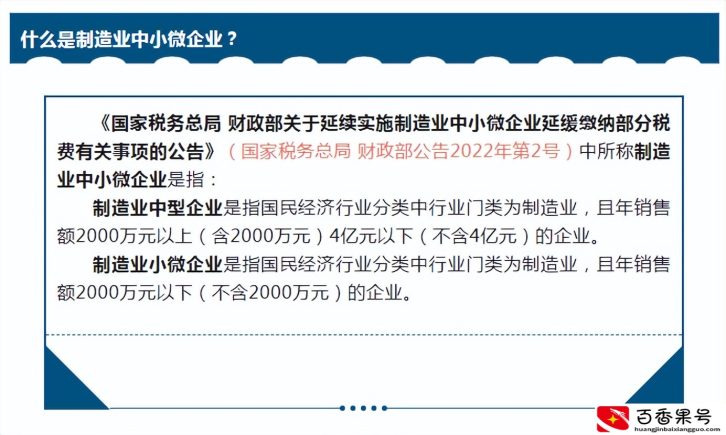 什么是制造业中小微企业？

《国家税务总局 财政部关于延续实施制造业中小微企业延缓缴纳部分税费有关事项的公告》（国家税务总局 财政部公告2022年第2号）中所称制造业中小微企业是指：

制造业中型企业是指国民经济行业分类中行业门类为制造业，且年销售额2000万元以上（含2000万元）4亿元以下（不含4亿元）的企业。

制造业小微企业是指国民经济行业分类中行业门类为制造业，且年销售额2000万元以下（不含2000万元）的企业。

百香果号
huangjinbaixiangguo.com